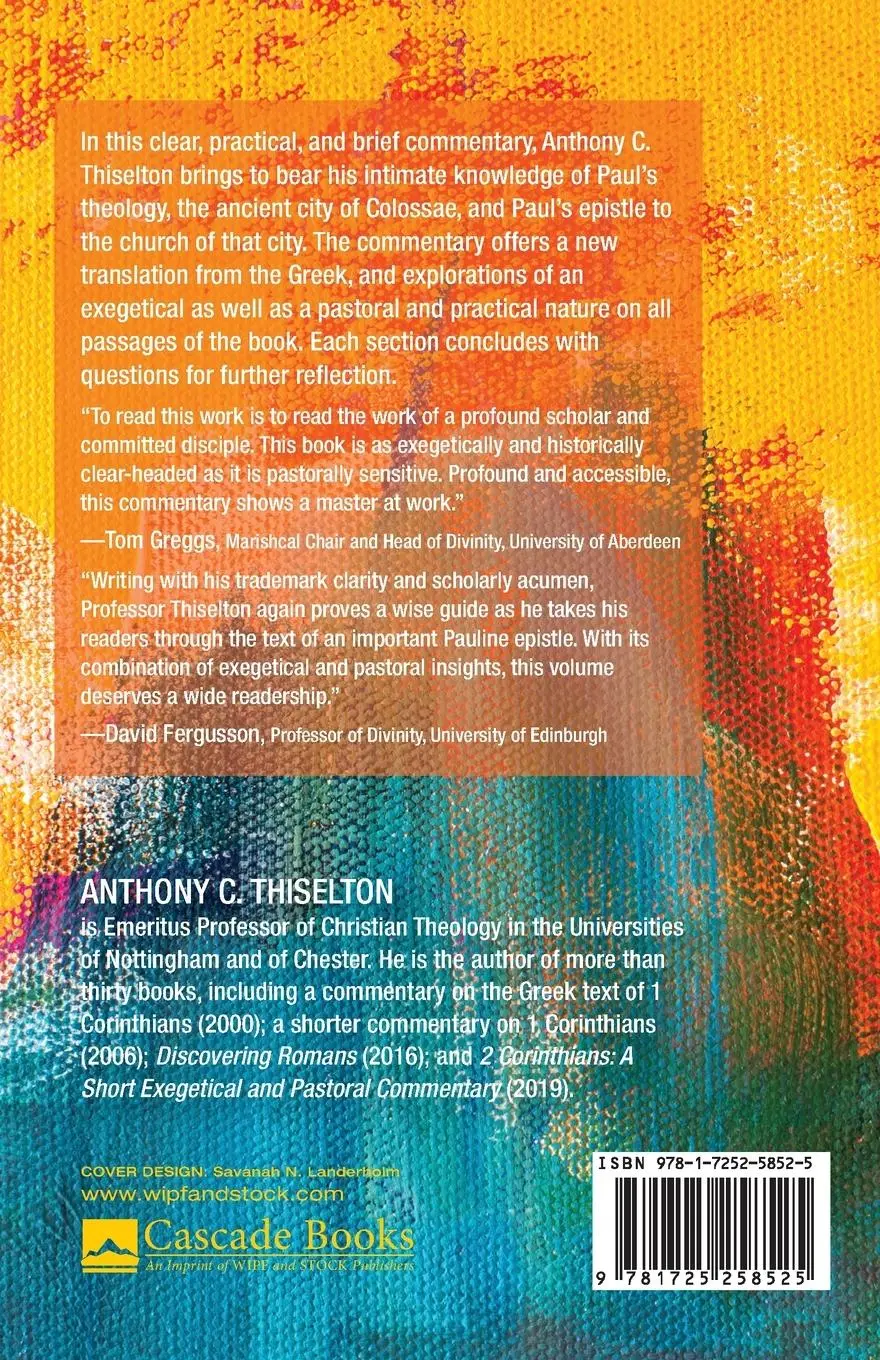 In this clear, practical, and brief commentary, Anthony C. Thiselton brings to bear his intimate knowledge of Paul's theology, the ancient city of Colossae, and Paul's epistle to the church of that city. The commentary offers a new translation from the Greek, and explorations of an exegetical as well as a pastoral and practical nature on all passages of the book. Each section concludes with questions for further reflection.

"To read this work is to read the work of a profound scholar and committed disciple. This book is as exegetically and historically clear-headed as it is pastorally sensitive. Profound and accessible, this commentary shows a master at work."

—Tom Greggs, Marishcal Chair and Head of Divinity, University of Aberdeen

"Writing with his trademark clarity and scholarly acumen, Professor Thiselton again proves a wise guide as he takes his readers through the text of an important Pauline epistle. With its combination of exegetical and pastoral insights, this volume deserves a wide readership."

—David Fergusson, Professor of Divinity, University of Edinburgh

ANTHONY C. THISELTON

is Emeritus Professor of Christian Theology in the Universities of Nottingham and of Chester. He is the author of more than thirty books, including a commentary on the Greek text of 1 Corinthians (2000); a shorter commentary on 1 Corinthians (2006); Discovering Romans (2016); and 2 Corinthians: A Short Exegetical and Pastoral Commentary (2019).

COVER DESIGN: Savanah N. Landerholm
www.wipfandstock.com

Cascade Books
An Imprint of WIPF and STOCK Publishers

ISBN 978-1-7252-5852-5

9 781725 258525